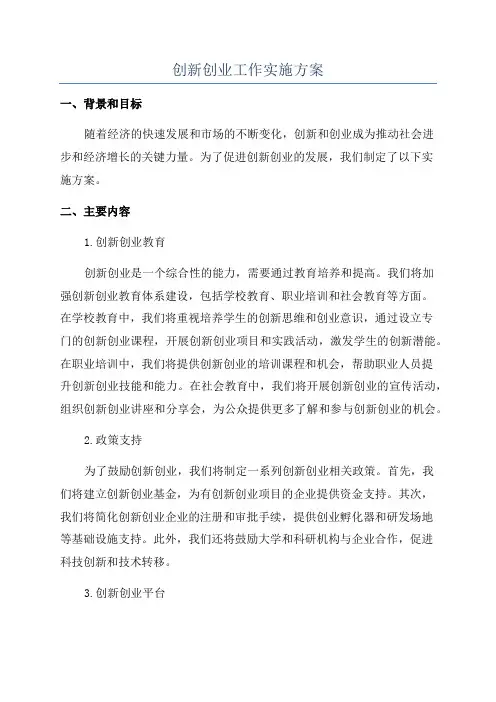 创新创业工作实施方案

一、背景和目标

随着经济的快速发展和市场的不断变化，创新和创业成为推动社会进步和经济增长的关键力量。为了促进创新创业的发展，我们制定了以下实施方案。

二、主要内容

1.创新创业教育

创新创业是一个综合性的能力，需要通过教育培养和提高。我们将加强创新创业教育体系建设，包括学校教育、职业培训和社会教育等方面。在学校教育中，我们将重视培养学生的创新思维和创业意识，通过设立专门的创新创业课程，开展创新创业项目和实践活动，激发学生的创新潜能。在职业培训中，我们将提供创新创业的培训课程和机会，帮助职业人员提升创新创业技能和能力。在社会教育中，我们将开展创新创业的宣传活动，组织创新创业讲座和分享会，为公众提供更多了解和参与创新创业的机会。

2.政策支持

为了鼓励创新创业，我们将制定一系列创新创业相关政策。首先，我们将建立创新创业基金，为有创新创业项目的企业提供资金支持。其次，我们将简化创新创业企业的注册和审批手续，提供创业孵化器和研发场地等基础设施支持。此外，我们还将鼓励大学和科研机构与企业合作，促进科技创新和技术转移。

3.创新创业平台